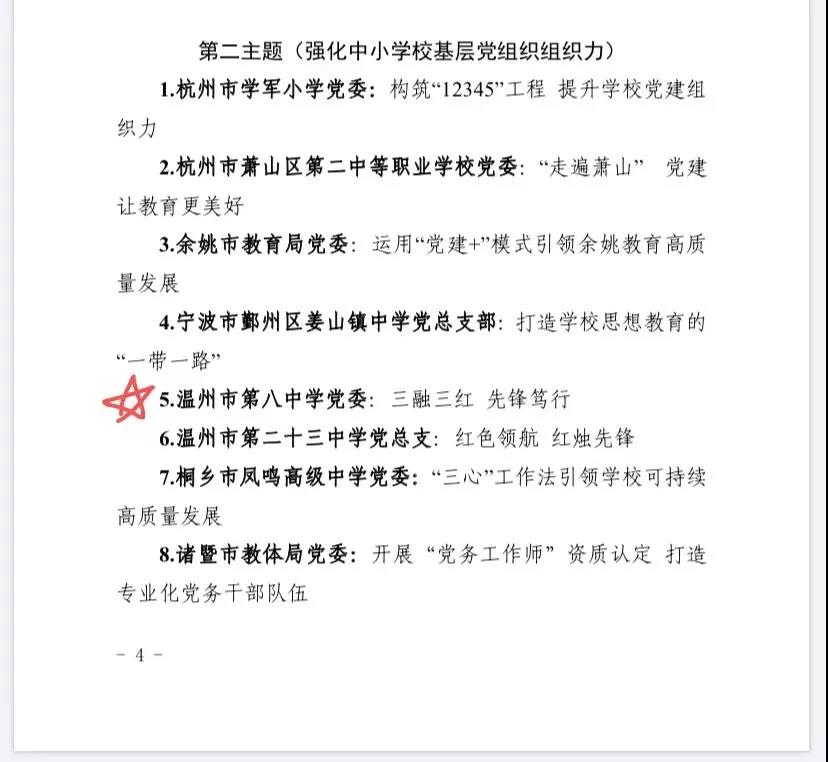 第二主题（强化中小学校基层党组织组织力）

1.杭州市学军小学党委：构筑“12345”工程 提升学校党建组织力

2.杭州市萧山区第二中等职业学校党委：“走遍萧山” 党建让教育更美好

3.余姚市教育局党委：运用“党建+”模式引领余姚教育高质量发展

4.宁波市鄞州区姜山镇中学党总支部：打造学校思想教育的“一带一路”

5.温州市第八中学党委：三融三红 先锋笃行

6.温州市第二十三中学党总支：红色领航 红烛先锋

7.桐乡市凤鸣高级中学党委：“三心”工作法引领学校可持续高质量发展

8.诸暨市教体局党委：开展“党务工作师”资质认定 打造专业化党务干部队伍

－ 4 －